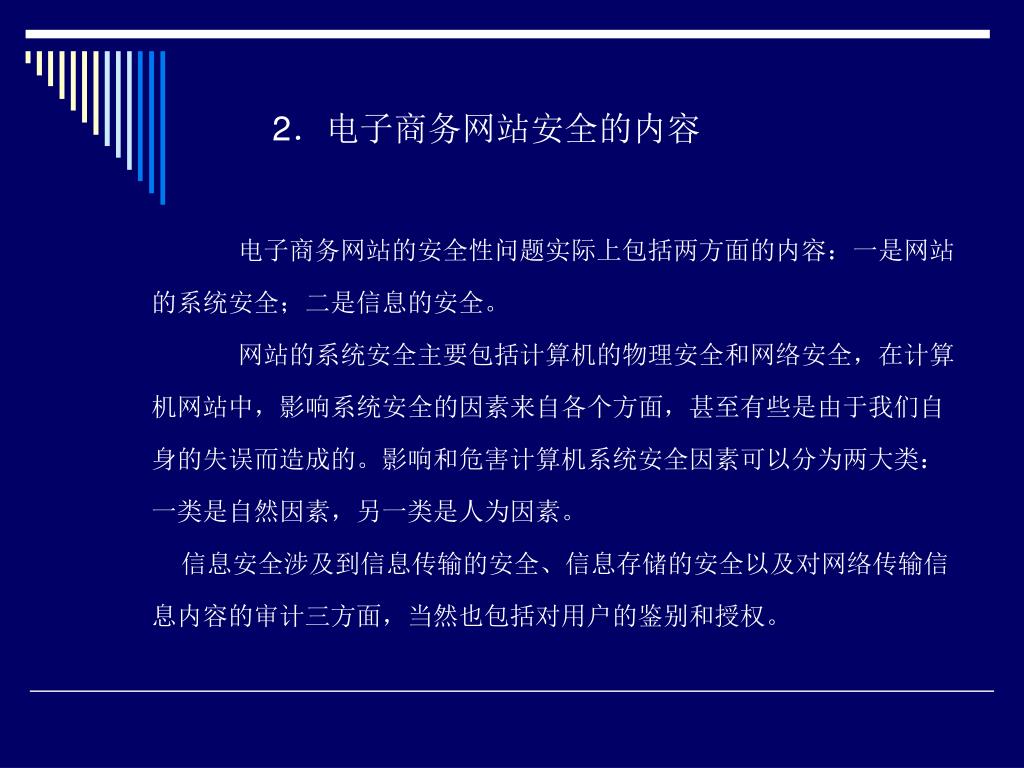 2．电子商务网站安全的内容

电子商务网站的安全性问题实际上包括两方面的内容：一是网站的系统安全；二是信息的安全。

网站的系统安全主要包括计算机的物理安全和网络安全，在计算机网站中，影响系统安全的因素来自各个方面，甚至有些是由于我们自身的失误而造成的。影响和危害计算机系统安全因素可以分为两大类：一类是自然因素，另一类是人为因素。

信息安全涉及到信息传输的安全、信息存储的安全以及对网络传输信息内容的审计三方面，当然也包括对用户的鉴别和授权。